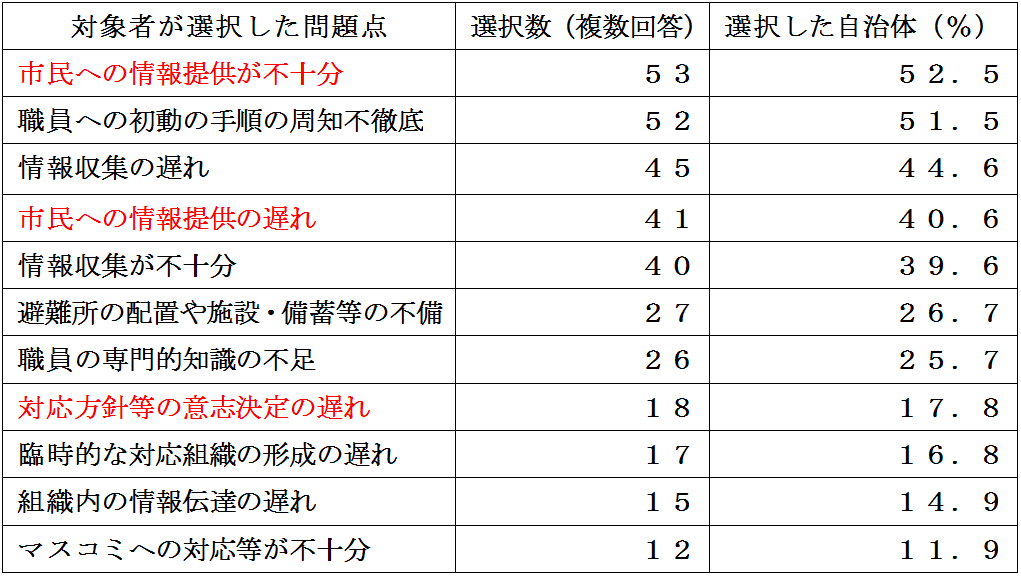 | 対象者が選択した問題点 | 選択数（複数回答） | 選択した自治体（%） |
|---|---|---|
| 市民への情報提供が不十分 | ５３ | ５２．５ |
| 職員への初動の手順の周知不徹底 | ５２ | ５１．５ |
| 情報収集の遅れ | ４５ | ４４．６ |
| 市民への情報提供の遅れ | ４１ | ４０．６ |
| 情報収集が不十分 | ４０ | ３９．６ |
| 避難所の配置や施設・備蓄等の不備 | ２７ | ２６．７ |
| 職員の専門的知識の不足 | ２６ | ２５．７ |
| 対応方針等の意志決定の遅れ | １８ | １７．８ |
| 臨時的な対応組織の形成の遅れ | １７ | １６．８ |
| 組織内の情報伝達の遅れ | １５ | １４．９ |
| マスコミへの対応等が不十分 | １２ | １１．９ |